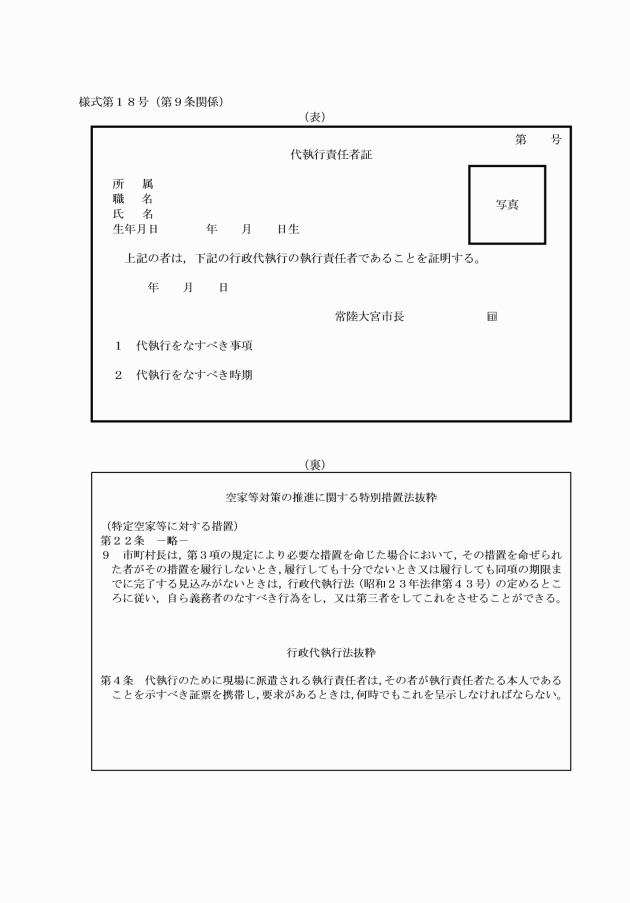 様式第１８号（第９条関係）

（表）

第　　号

代執行責任者証

所　属
職　名
氏　名
生年月日　　　年　　月　　日生

写真

上記の者は，下記の行政代執行の執行責任者であることを証明する。

年　　月　　日

常陸大宮市長　　　　　　印

１　代執行をなすべき事項

２　代執行をなすべき時期

（裏）

空家等対策の推進に関する特別措置法抜粋

（特定空家等に対する措置）
第２２条　－略－
９　市町村長は，第３項の規定により必要な措置を命じた場合において，その措置を命ぜられた者がその措置を履行しないとき，履行しても十分でないとき又は履行しても同項の期限までに完了する見込みがないときは，行政代執行法（昭和２３年法律第４３号）の定めるところに従い，自ら義務者のなすべき行為をし，又は第三者をしてこれをさせることができる。

行政代執行法抜粋

第４条　代執行のために現場に派遣される執行責任者は，その者が執行責任者たる本人であることを示すべき証票を携帯し，要求があるときは，何時でもこれを呈示しなければならない。